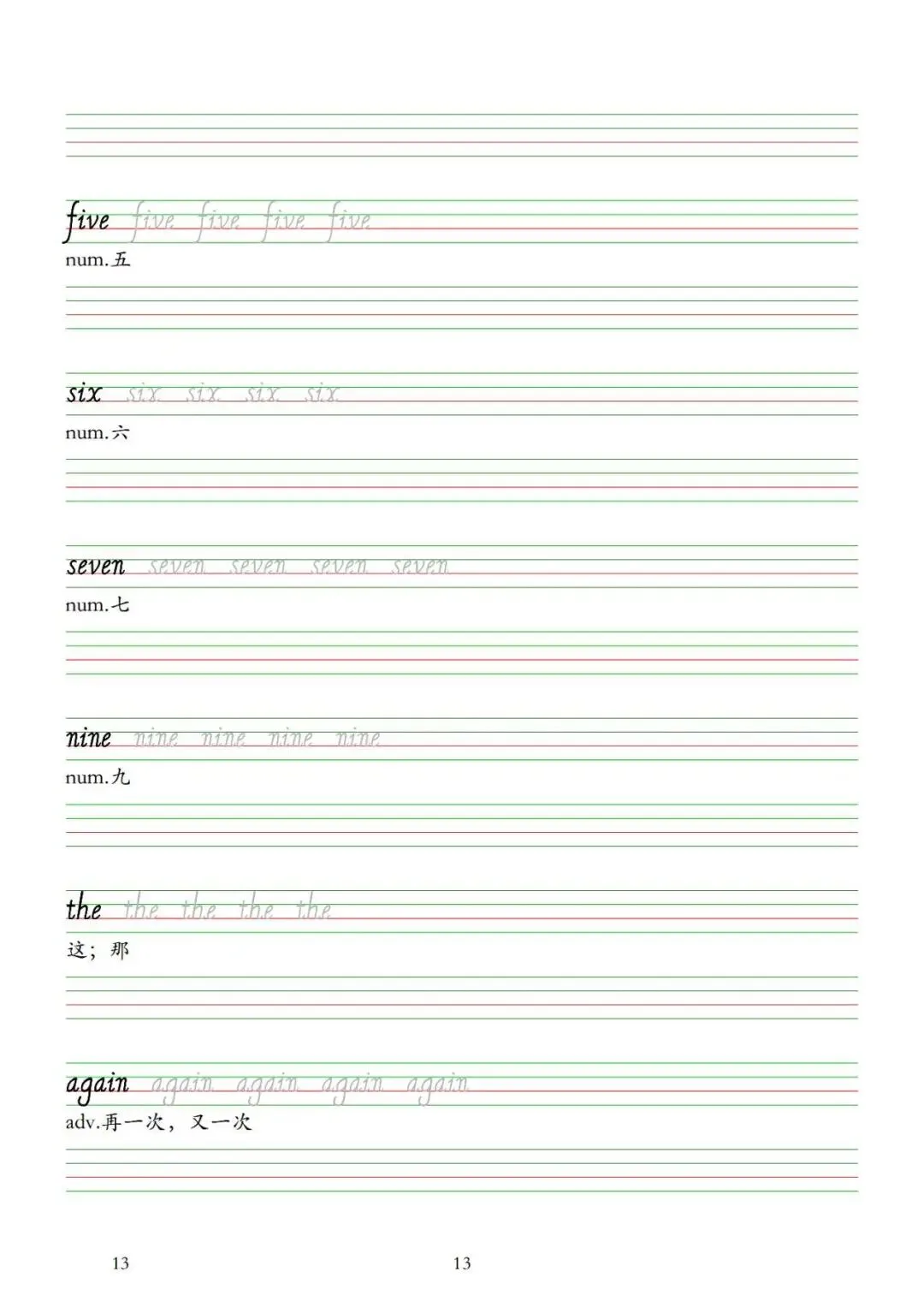 five five five five five

num.五

six six six six six

num.六

seven seven seven seven seven

num.七

nine nine nine nine nine

num.九

the the the the the

这；那

again again again again again

adv.再一次，又一次

13

13